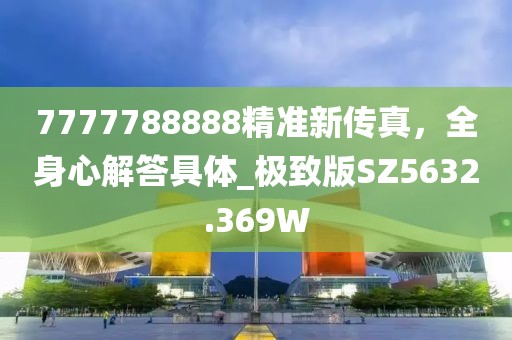 7777788888精准新传真，全身心解答具体_极致版SZ5632.369W